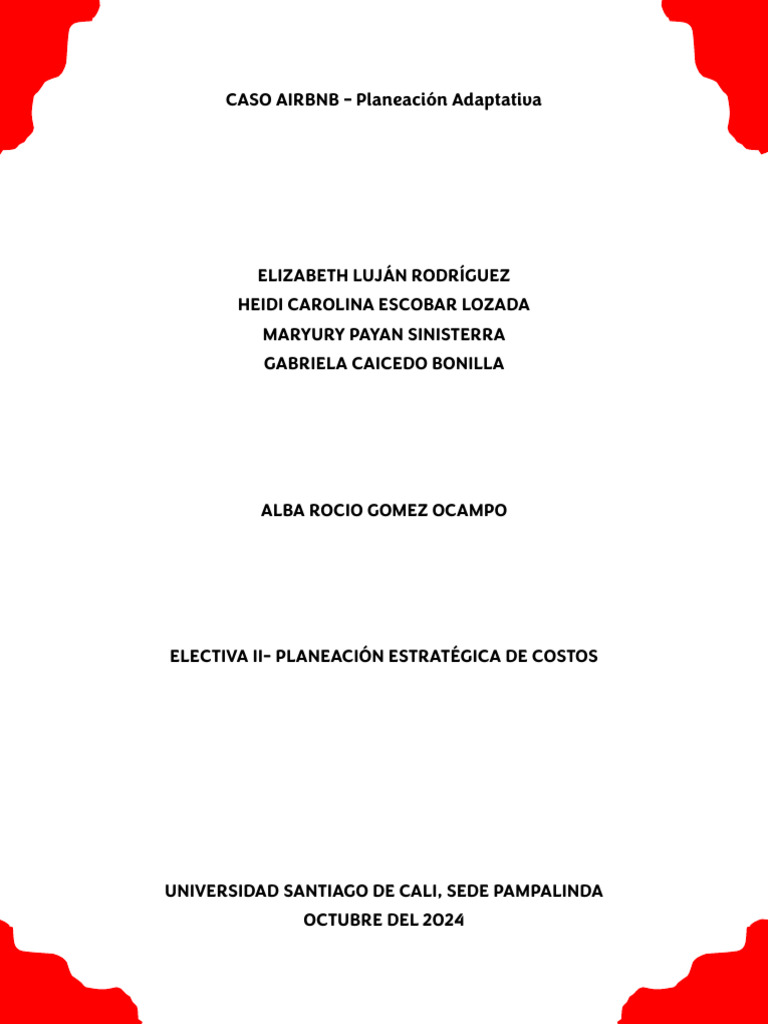 CASO AIRBNB - Planeación Adaptativa

ELIZABETH LUJÁN RODRÍGUEZ
HEIDI CAROLINA ESCOBAR LOZADA
MARYURY PAYAN SINISTERRA
GABRIELA CAICEDO BONILLA

ALBA ROCIO GOMEZ OCAMPO

ELECTIVA II- PLANEACIÓN ESTRATÉGICA DE COSTOS

UNIVERSIDAD SANTIAGO DE CALI, SEDE PAMPALINDA
OCTUBRE DEL 2024